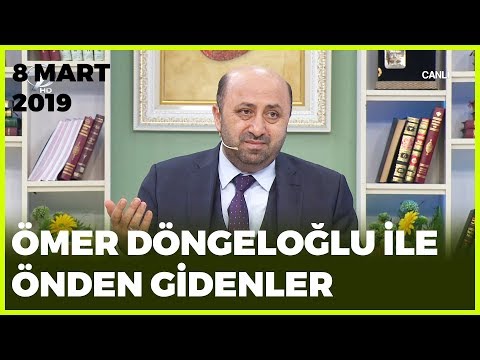 8 MART
2019

HD

CANLI

ÖMER DÖNGELOĞLU İLE
ÖNDEN GİDENLER